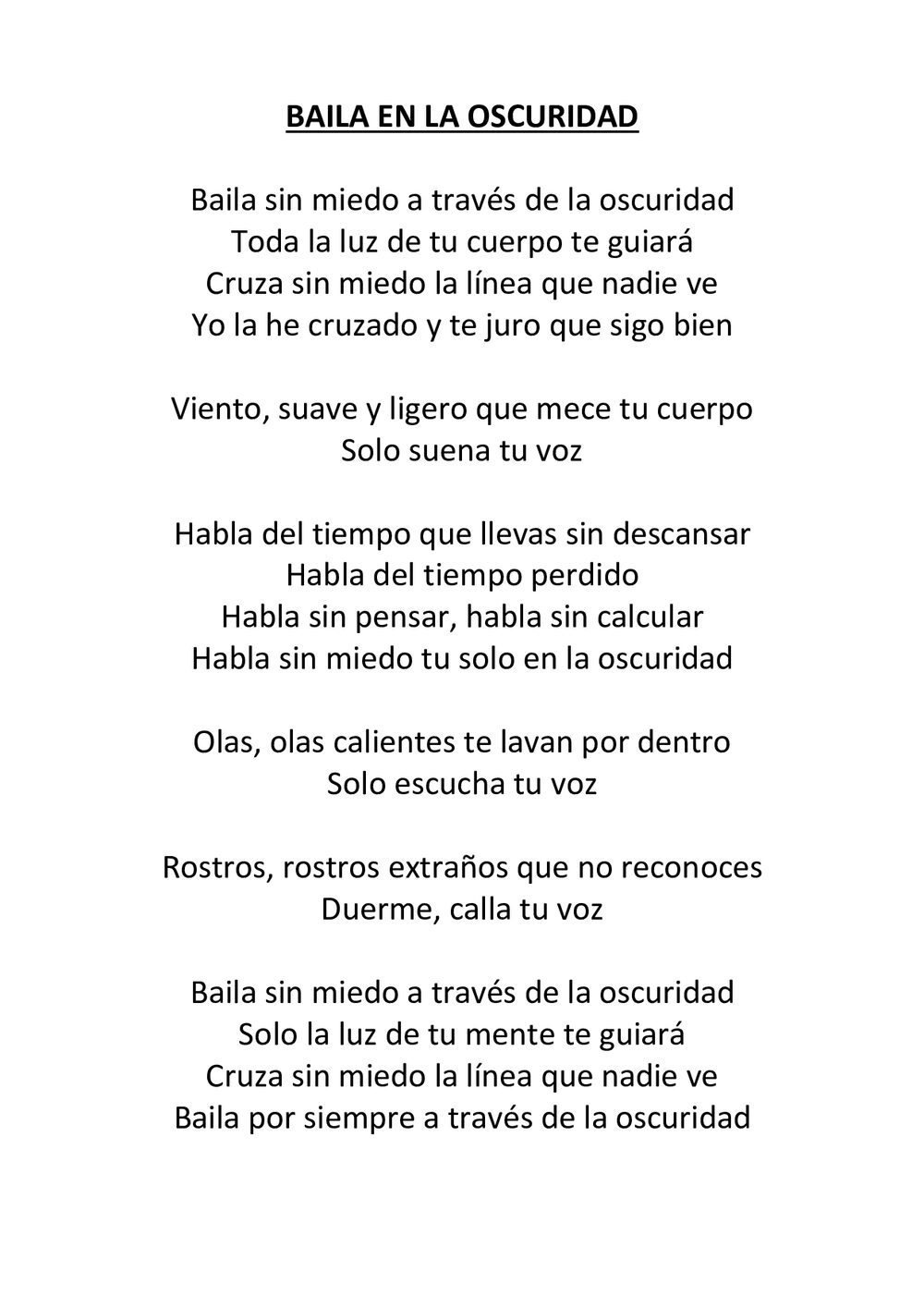 BAILA EN LA OSCURIDAD

Baila sin miedo a través de la oscuridad
Toda la luz de tu cuerpo te guiará
Cruza sin miedo la línea que nadie ve
Yo la he cruzado y te juro que sigo bien

Viento, suave y ligero que mece tu cuerpo
Solo suena tu voz

Habla del tiempo que llevas sin descansar
Habla del tiempo perdido
Habla sin pensar, habla sin calcular
Habla sin miedo tu solo en la oscuridad

Olas, olas calientes te lavan por dentro
Solo escucha tu voz

Rostros, rostros extraños que no reconoces
Duerme, calla tu voz

Baila sin miedo a través de la oscuridad
Solo la luz de tu mente te guiará
Cruza sin miedo la línea que nadie ve
Baila por siempre a través de la oscuridad